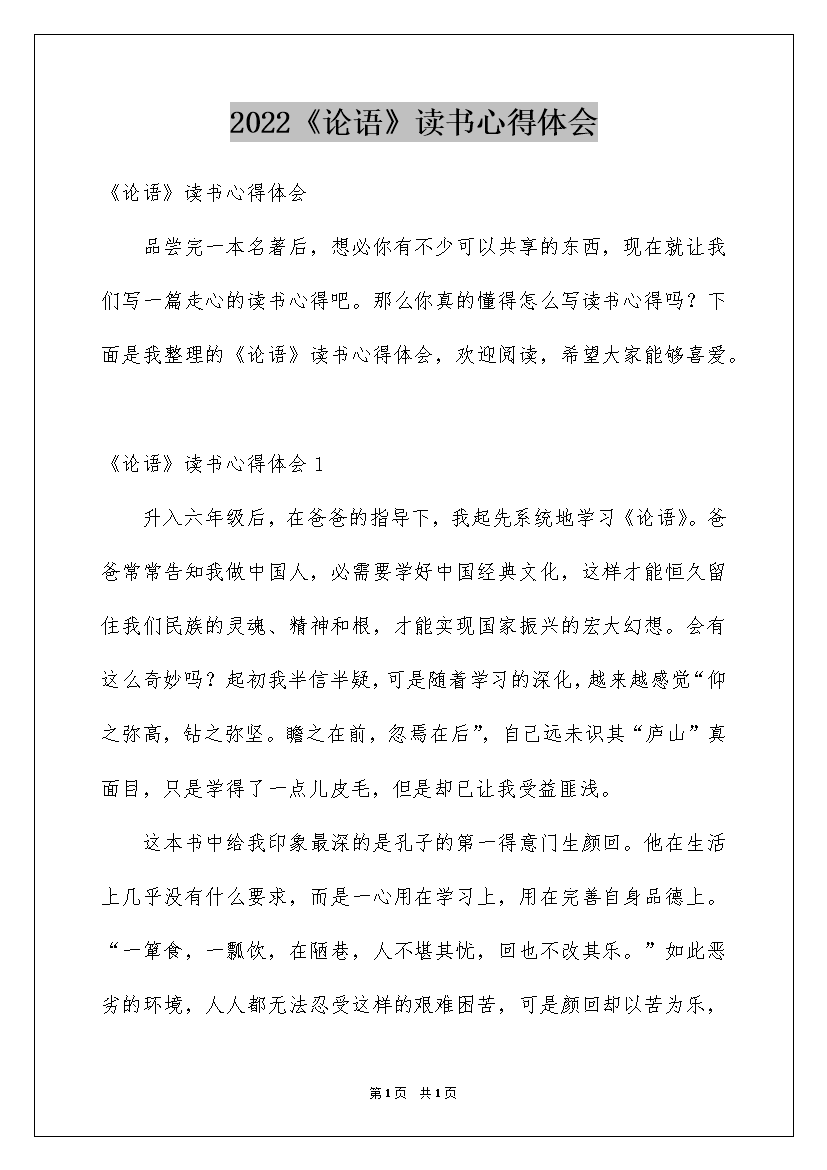 2022《论语》读书心得体会

《论语》读书心得体会

品尝完一本名著后，想必你有不少可以共享的东西，现在就让我们写一篇走心的读书心得吧。那么你真的懂得怎么写读书心得吗？下面是我整理的《论语》读书心得体会，欢迎阅读，希望大家能够喜爱。

《论语》读书心得体会 1

升入六年级后，在爸爸的指导下，我起先系统地学习《论语》。爸爸常常告知我做中国人，必需要学好中国经典文化，这样才能恒久留住我们民族的灵魂、精神和根，才能实现国家振兴的宏大幻想。会有这么奇妙吗？起初我半信半疑，可是随着学习的深化，越来越感觉“仰之弥高，钻之弥坚。瞻之在前，忽焉在后”，自己远未识其“庐山”真面目，只是学得了一点儿皮毛，但是却已让我受益匪浅。

这本书中给我印象最深的是孔子的第一得意门生颜回。他在生活上几乎没有什么要求，而是一心用在学习上，用在完善自身品德上。“一箪食，一瓢饮，在陋巷，人不堪其忧，回也不改其乐。”如此恶劣的环境，人人都无法忍受这样的艰难困苦，可是颜回却以苦为乐，

第1页 共1页